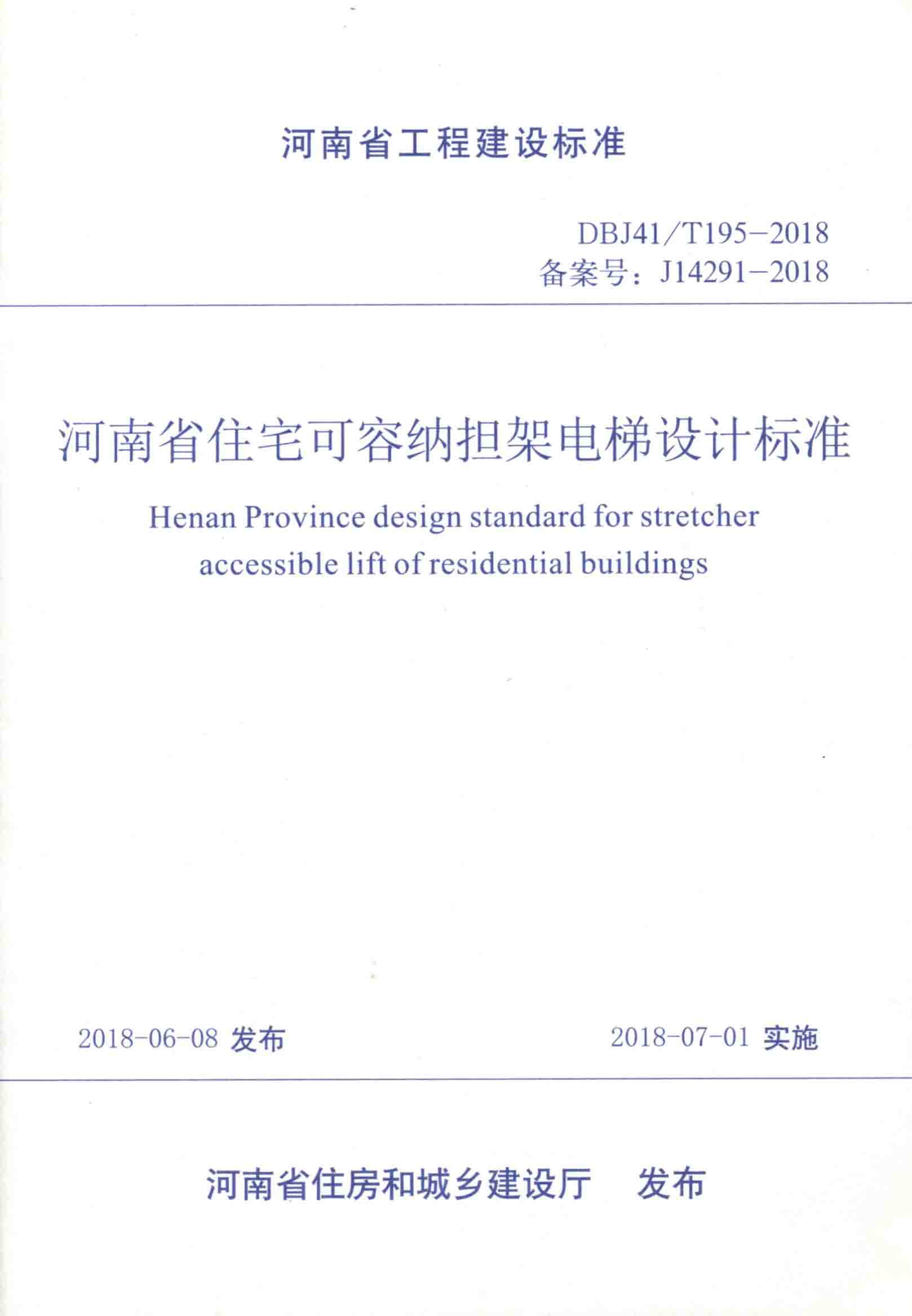 河南省工程建设标准

DBJ41/T195-2018
备案号：J14291-2018

河南省住宅可容纳担架电梯设计标准

Henan Province design standard for stretcher accessible lift of residential buildings

2018-06-08 发布

2018-07-01 实施

河南省住房和城乡建设厅 发布